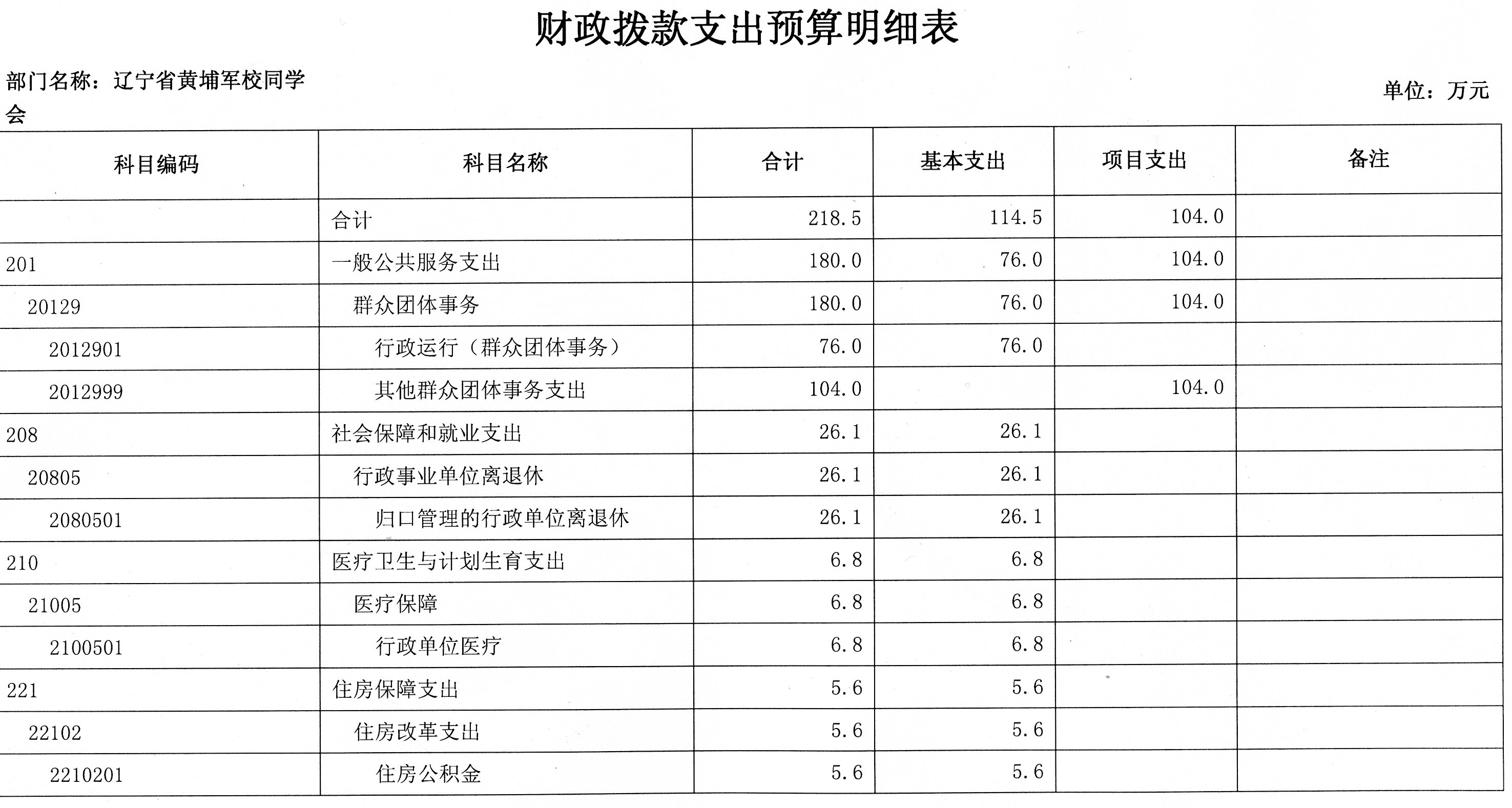 财政拨款支出预算明细表

部门名称：辽宁省黄埔军校同学会

单位：万元

| 科目编码 | 科目名称 | 合计 | 基本支出 | 项目支出 | 备注 |
|---|---|---|---|---|---|
| | 合计 | 218.5 | 114.5 | 104.0 | |
| 201 | 一般公共服务支出 | 180.0 | 76.0 | 104.0 | |
| 20129 | 群众团体事务 | 180.0 | 76.0 | 104.0 | |
| 2012901 | 行政运行（群众团体事务） | 76.0 | 76.0 | | |
| 2012999 | 其他群众团体事务支出 | 104.0 | | 104.0 | |
| 208 | 社会保障和就业支出 | 26.1 | 26.1 | | |
| 20805 | 行政事业单位离退休 | 26.1 | 26.1 | | |
| 2080501 | 归口管理的行政单位离退休 | 26.1 | 26.1 | | |
| 210 | 医疗卫生与计划生育支出 | 6.8 | 6.8 | | |
| 21005 | 医疗保障 | 6.8 | 6.8 | | |
| 2100501 | 行政单位医疗 | 6.8 | 6.8 | | |
| 221 | 住房保障支出 | 5.6 | 5.6 | | |
| 22102 | 住房改革支出 | 5.6 | 5.6 | | |
| 2210201 | 住房公积金 | 5.6 | 5.6 | | |